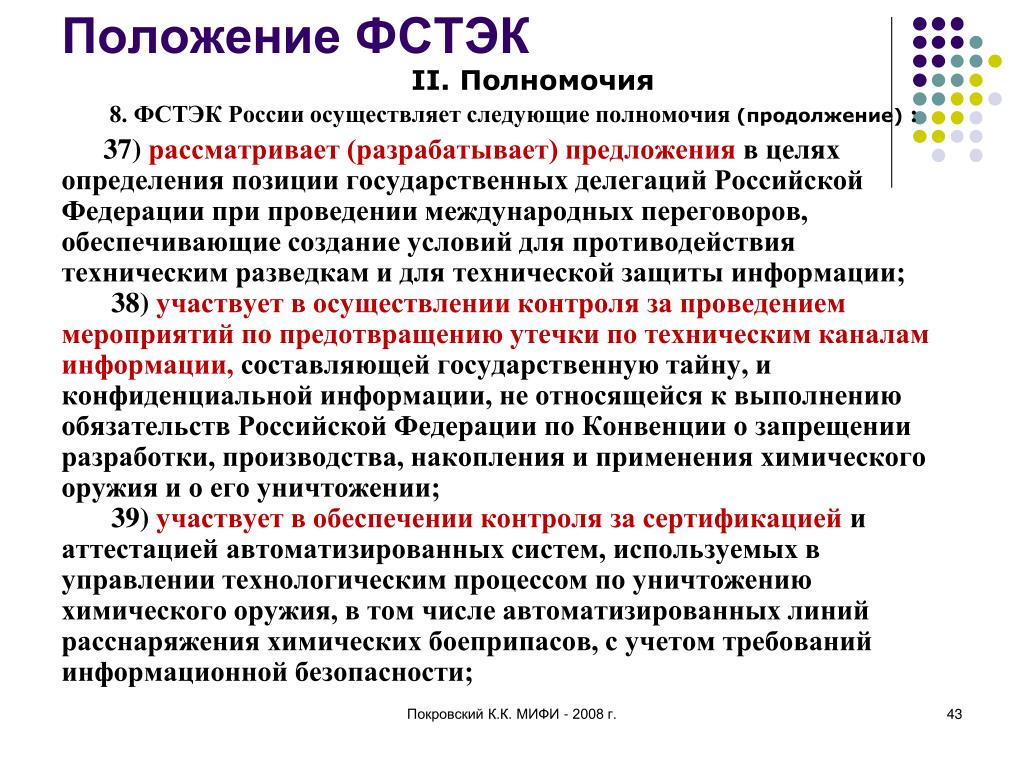 Положение ФСТЭК

II. Полномочия

8. ФСТЭК России осуществляет следующие полномочия (продолжение) :

37) рассматривает (разрабатывает) предложения в целях определения позиции государственных делегаций Российской Федерации при проведении международных переговоров, обеспечивающие создание условий для противодействия техническим разведкам и для технической защиты информации;

38) участвует в осуществлении контроля за проведением мероприятий по предотвращению утечки по техническим каналам информации, составляющей государственную тайну, и конфиденциальной информации, не относящейся к выполнению обязательств Российской Федерации по Конвенции о запрещении разработки, производства, накопления и применения химического оружия и о его уничтожении;

39) участвует в обеспечении контроля за сертификацией и аттестацией автоматизированных систем, используемых в управлении технологическим процессом по уничтожению химического оружия, в том числе автоматизированных линий расснаряжения химических боеприпасов, с учетом требований информационной безопасности;

Покровский К.К. МИФИ - 2008 г.

43